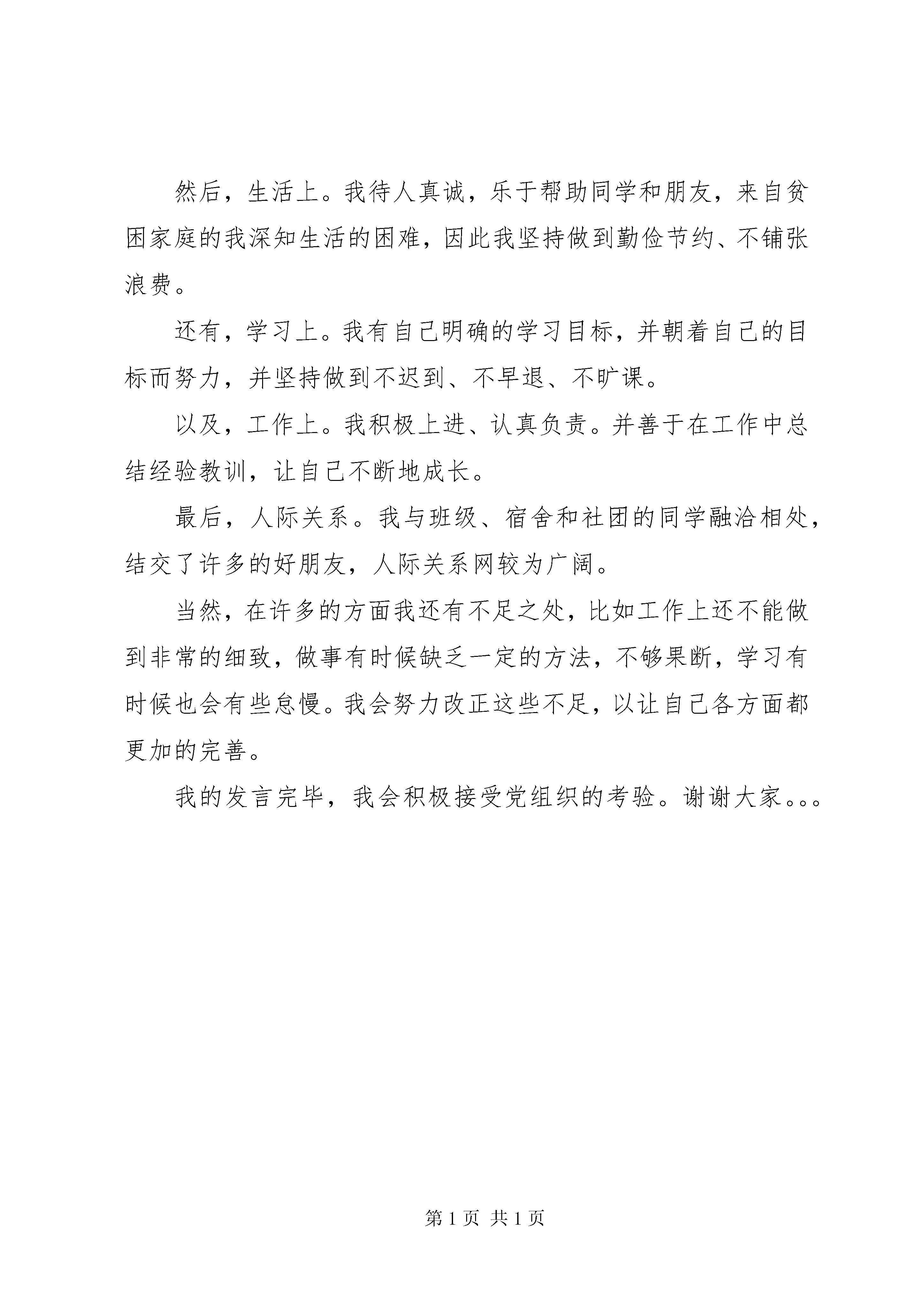 然后，生活上。我待人真诚，乐于帮助同学和朋友，来自贫困家庭的我深知生活的困难，因此我坚持做到勤俭节约、不铺张浪费。

还有，学习上。我有自己明确的学习目标，并朝着自己的目标而努力，并坚持做到不迟到、不早退、不旷课。

以及，工作上。我积极上进、认真负责。并善于在工作中总结经验教训，让自己不断地成长。

最后，人际关系。我与班级、宿舍和社团的同学融洽相处，结交了许多的好朋友，人际关系网较为广阔。

当然，在许多的方面我还有不足之处，比如工作上还不能做到非常的细致，做事有时候缺乏一定的方法，不够果断，学习有时候也会有些怠慢。我会努力改正这些不足，以让自己各方面都更加的完善。

我的发言完毕，我会积极接受党组织的考验。谢谢大家。。。

第 1 页 共 1 页